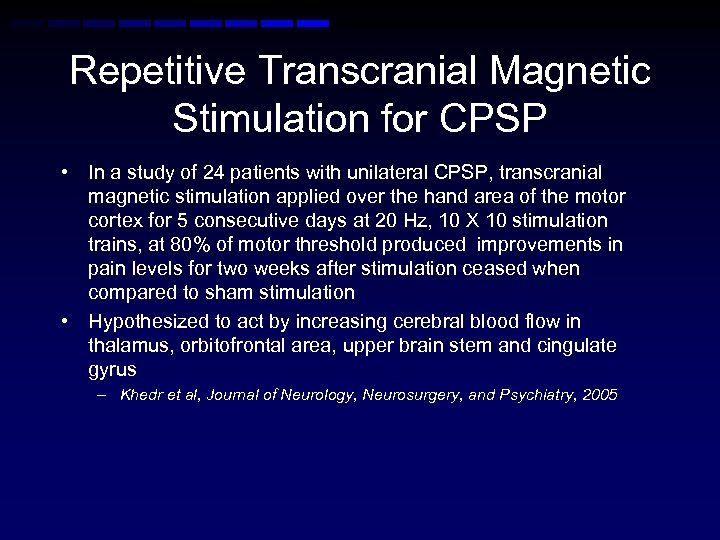 Repetitive Transcranial Magnetic Stimulation for CPSP

• In a study of 24 patients with unilateral CPSP, transcranial magnetic stimulation applied over the hand area of the motor cortex for 5 consecutive days at 20 Hz, 10 X 10 stimulation trains, at 80% of motor threshold produced improvements in pain levels for two weeks after stimulation ceased when compared to sham stimulation

• Hypothesized to act by increasing cerebral blood flow in thalamus, orbitofrontal area, upper brain stem and cingulate gyrus

– Khedr et al, Journal of Neurology, Neurosurgery, and Psychiatry, 2005